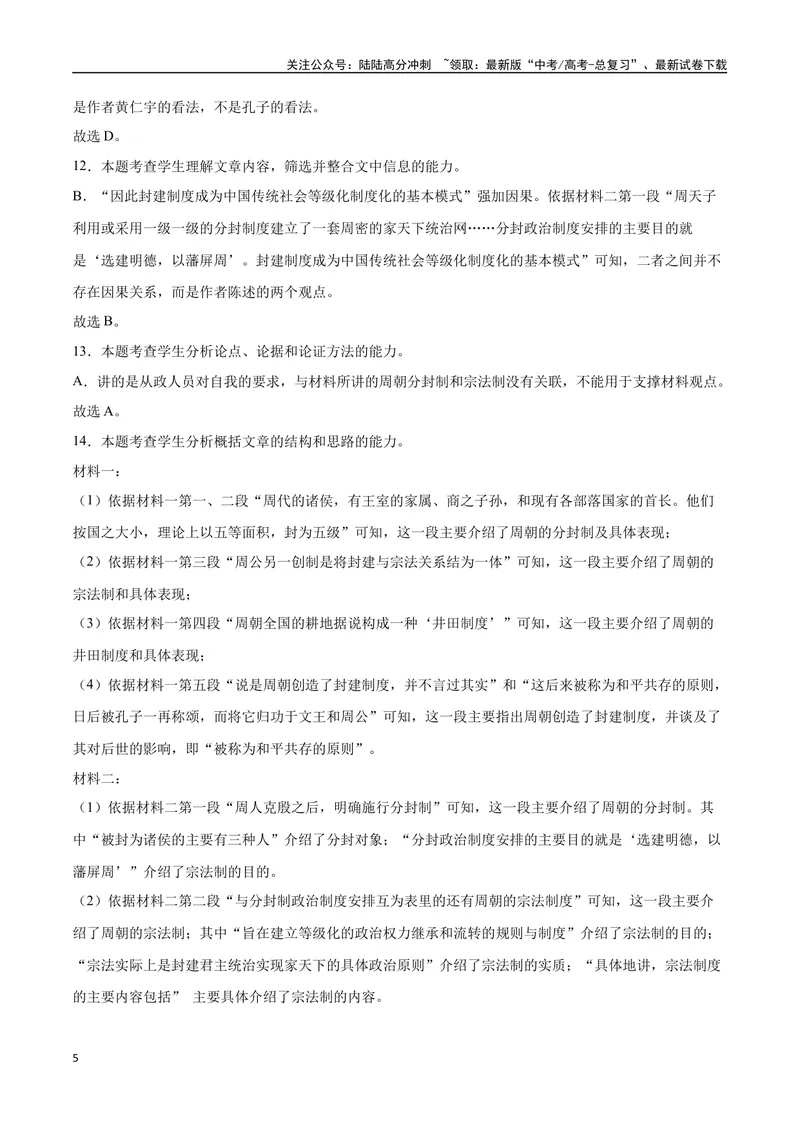 关注公众号：陆陆高分冲刺 ~领取：最新版“中考/高考-总复习”、最新试卷下载

是作者黄仁宇的看法，不是孔子的看法。

故选D。

12．本题考查学生理解文章内容，筛选并整合文中信息的能力。

B．“因此封建制度成为中国传统社会等级化制度化的基本模式”强加因果。依据材料二第一段“周天子利用或采用一级一级的分封制度建立了一套周密的家天下统治网……分封政治制度安排的主要目的就是‘选建明德，以藩屏周’。封建制度成为中国传统社会等级化制度化的基本模式”可知，二者之间并不存在因果关系，而是作者陈述的两个观点。

故选B。

13．本题考查学生分析论点、论据和论证方法的能力。

A．讲的是从政人员对自我的要求，与材料所讲的周朝分封制和宗法制没有关联，不能用于支撑材料观点。

故选A。

14．本题考查学生分析概括文章的结构和思路的能力。

材料一：

（1）依据材料一第一、二段“周代的诸侯，有王室的家属、商之子孙，和现有各部落国家的首长。他们按国之大小，理论上以五等面积，封为五级”可知，这一段主要介绍了周朝的分封制及具体表现；

（2）依据材料一第三段“周公另一创制是将封建与宗法关系结为一体”可知，这一段主要介绍了周朝的宗法制和具体表现；

（3）依据材料一第四段“周朝全国的耕地据说构成一种‘井田制度’”可知，这一段主要介绍了周朝的井田制度和具体表现；

（4）依据材料一第五段“说是周朝创造了封建制度，并不言过其实”和“这后来被称为和平共存的原则，日后被孔子一再称颂，而将它归功于文王和周公”可知，这一段主要指出周朝创造了封建制度，并谈及了其对后世的影响，即“被称为和平共存的原则”。

材料二：

（1）依据材料二第一段“周人克殷之后，明确施行分封制”可知，这一段主要介绍了周朝的分封制。其中“被封为诸侯的主要有三种人”介绍了分封对象；“分封政治制度安排的主要目的就是‘选建明德，以藩屏周’”介绍了宗法制的目的。

（2）依据材料二第二段“与分封制政治制度安排互为表里的还有周朝的宗法制度”可知，这一段主要介绍了周朝的宗法制；其中“旨在建立等级化的政治权力继承和流转的规则与制度”介绍了宗法制的目的；“宗法实际上是封建君主统治实现家天下的具体政治原则”介绍了宗法制的实质；“具体地讲，宗法制度的主要内容包括” 主要具体介绍了宗法制的内容。

5